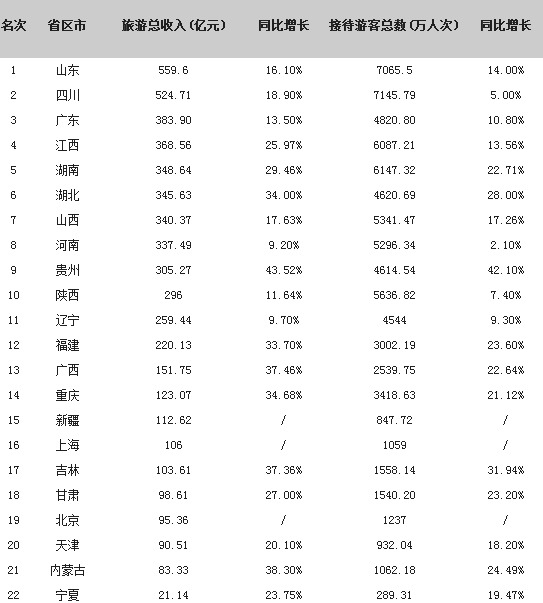 | 名次 | 省区市 | 旅游总收入(亿元) | 同比增长 | 接待游客总数(万人次) | 同比增长 |
|---|---|---|---|---|---|
| 1 | 山东 | 559.6 | 16.10% | 7065.5 | 14.00% |
| 2 | 四川 | 524.71 | 18.90% | 7145.79 | 5.00% |
| 3 | 广东 | 383.90 | 13.50% | 4820.80 | 10.80% |
| 4 | 江西 | 368.56 | 25.97% | 6087.21 | 13.56% |
| 5 | 湖南 | 348.64 | 29.46% | 6147.32 | 22.71% |
| 6 | 湖北 | 345.63 | 34.00% | 4620.69 | 28.00% |
| 7 | 山西 | 340.37 | 17.63% | 5341.47 | 17.26% |
| 8 | 河南 | 337.49 | 9.20% | 5296.34 | 2.10% |
| 9 | 贵州 | 305.27 | 43.52% | 4614.54 | 42.10% |
| 10 | 陕西 | 296 | 11.64% | 5636.82 | 7.40% |
| 11 | 辽宁 | 259.44 | 9.70% | 4544 | 9.30% |
| 12 | 福建 | 220.13 | 33.70% | 3002.19 | 23.60% |
| 13 | 广西 | 151.75 | 37.46% | 2539.75 | 22.64% |
| 14 | 重庆 | 123.07 | 34.68% | 3418.63 | 21.12% |
| 15 | 新疆 | 112.62 | / | 847.72 | / |
| 16 | 上海 | 106 | / | 1059 | / |
| 17 | 吉林 | 103.61 | 37.36% | 1558.14 | 31.94% |
| 18 | 甘肃 | 98.61 | 27.00% | 1540.20 | 23.20% |
| 19 | 北京 | 95.36 | / | 1237 | / |
| 20 | 天津 | 90.51 | 20.10% | 932.04 | 18.20% |
| 21 | 内蒙古 | 83.33 | 38.30% | 1062.18 | 24.49% |
| 22 | 宁夏 | 21.14 | 23.75% | 289.31 | 19.47% |